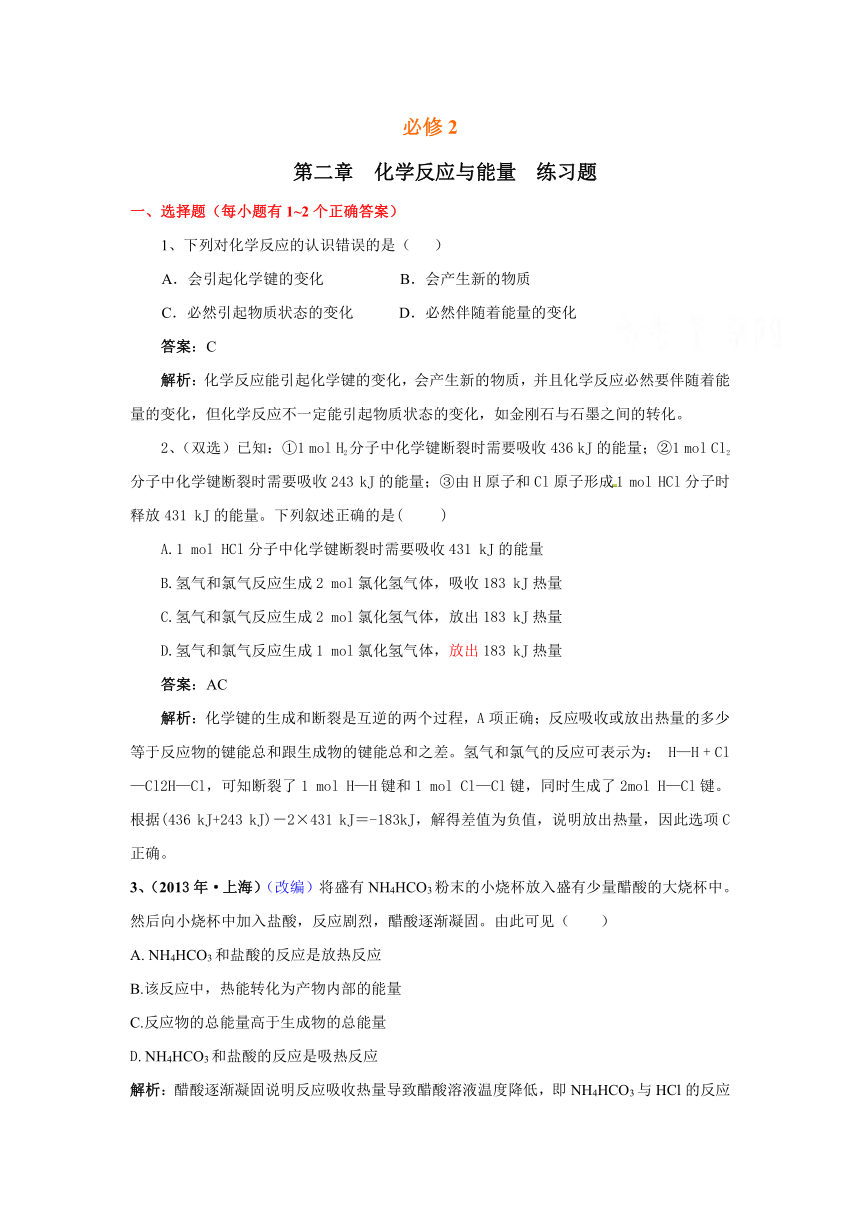 必修 2

第二章　化学反应与能量　练习题

一、选择题（每小题有 1~2 个正确答案）

1、下列对化学反应的认识错误的是（　　）

A．会引起化学键的变化　　　　B．会产生新的物质

C．必然引起物质状态的变化　　D．必然伴随着能量的变化

答案：C

解析：化学反应能引起化学键的变化，会产生新的物质，并且化学反应必然要伴随着能量的变化，但化学反应不一定能引起物质状态的变化，如金刚石与石墨之间的转化。

2、（双选）已知：①1 mol $H_2$分子中化学键断裂时需要吸收 436 kJ 的能量；②1 mol $Cl_2$分子中化学键断裂时需要吸收 243 kJ 的能量；③由 H 原子和 Cl 原子形成 1 mol HCl 分子时释放 431 kJ 的能量。下列叙述正确的是(　　)

A.1 mol HCl 分子中化学键断裂时需要吸收 431 kJ 的能量

B.氢气和氯气反应生成 2 mol 氯化氢气体，吸收 183 kJ 热量

C.氢气和氯气反应生成 2 mol 氯化氢气体，放出 183 kJ 热量

D.氢气和氯气反应生成 1 mol 氯化氢气体，放出 183 kJ 热量

答案：AC

解析：化学键的生成和断裂是互逆的两个过程，A 项正确；反应吸收或放出热量的多少等于反应物的键能总和跟生成物的键能总和之差。氢气和氯气的反应可表示为： H—H + Cl—Cl2H—Cl，可知断裂了 1 mol H—H 键和 1 mol Cl—Cl 键，同时生成了 2mol H—Cl 键。根据(436 kJ+243 kJ)－2×431 kJ＝-183kJ，解得差值为负值，说明放出热量，因此选项 C 正确。

3、（2013 年 • 上海）（改编）将盛有 $NH_4HCO_3$ 粉末的小烧杯放入盛有少量醋酸的大烧杯中。然后向小烧杯中加入盐酸，反应剧烈，醋酸逐渐凝固。由此可见（　　）

A. $NH_4HCO_3$ 和盐酸的反应是放热反应

B.该反应中，热能转化为产物内部的能量

C.反应物的总能量高于生成物的总能量

D. $NH_4HCO_3$ 和盐酸的反应是吸热反应

解析：醋酸逐渐凝固说明反应吸收热量导致醋酸溶液温度降低，即 $NH_4HCO_3$ 与 HCl 的反应